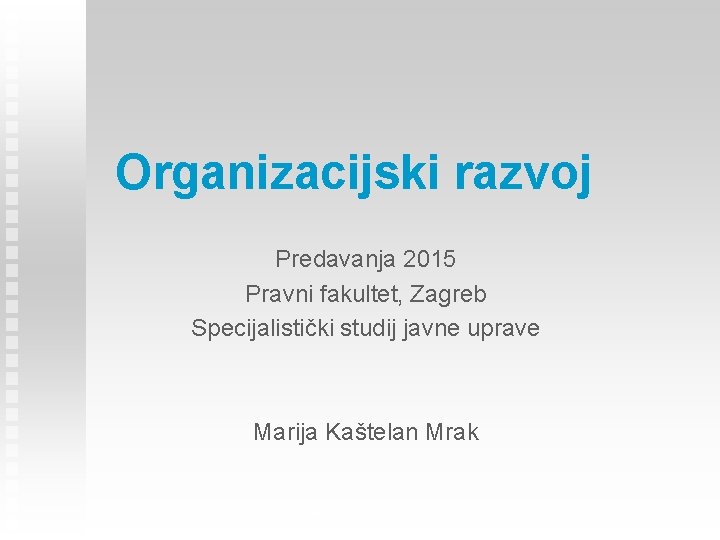 Organizacijski razvoj

Predavanja 2015
Pravni fakultet, Zagreb
Specijalistički studij javne uprave

Marija Kaštelan Mrak